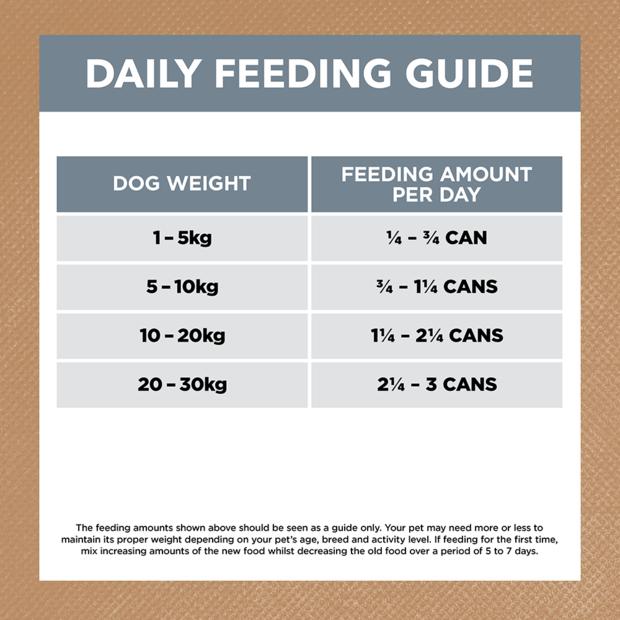 DAILY FEEDING GUIDE

| DOG WEIGHT | FEEDING AMOUNT PER DAY |
|---|---|
| 1 – 5kg | ¼ – ¾ CAN |
| 5 – 10kg | ¾ – 1¼ CANS |
| 10 – 20kg | 1¼ – 2¼ CANS |
| 20 – 30kg | 2¼ – 3 CANS |

The feeding amounts shown above should be seen as a guide only. Your pet may need more or less to maintain its proper weight depending on your pet's age, breed and activity level. If feeding for the first time, mix increasing amounts of the new food whilst decreasing the old food over a period of 5 to 7 days.